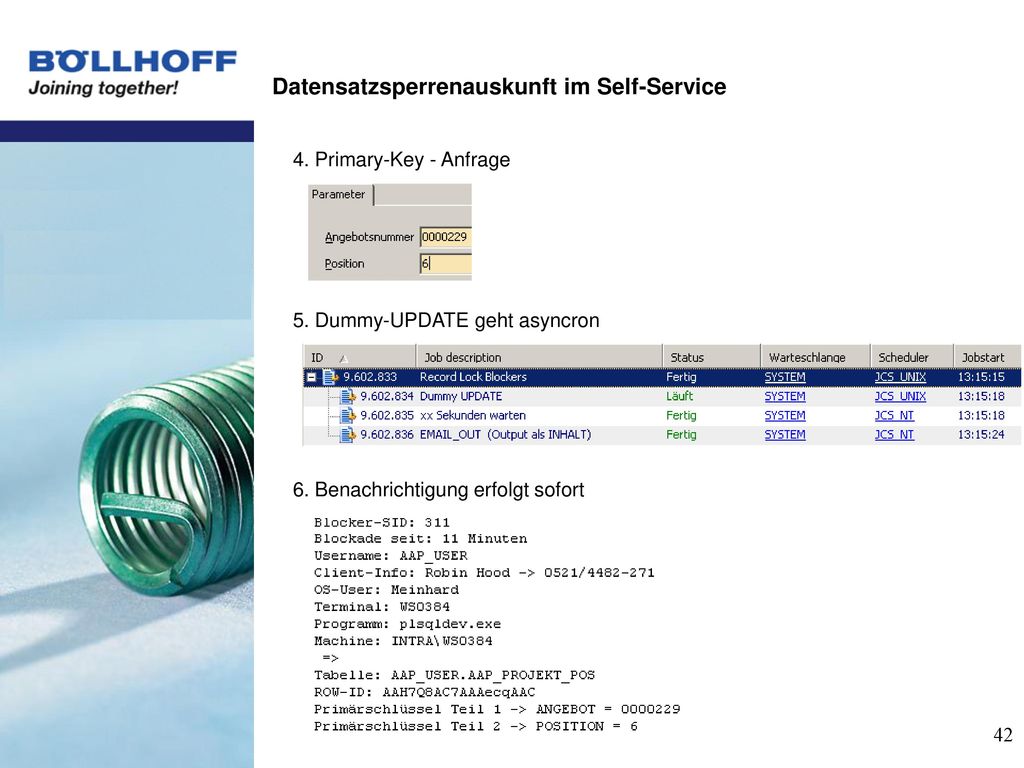 BÖLLHOFF
Joining together!

Datensatzsperrenauskunft im Self-Service

4. Primary-Key - Anfrage

Parameter

Angebotsnummer 0000229
Position 6

5. Dummy-UPDATE geht asyncron

| ID | Job description | Status | Warteschlange | Scheduler | Jobstart |
|---|---|---|---|---|---|
| 9.602.833 | Record Lock Blockers | Fertig | SYSTEM | JCS_UNIX | 13:15:15 |
| 9.602.834 | Dummy UPDATE | Läuft | SYSTEM | JCS_UNIX | 13:15:18 |
| 9.602.835 | xx Sekunden warten | Fertig | SYSTEM | JCS_NT | 13:15:18 |
| 9.602.836 | EMAIL_OUT (Output als INHALT) | Fertig | SYSTEM | JCS_NT | 13:15:24 |

6. Benachrichtigung erfolgt sofort

Blocker-SID: 311
Blockade seit: 11 Minuten
Username: AAP_USER
Client-Info: Robin Hood -> 0521/4482-271
OS-User: Meinhard
Terminal: WS0384
Programm: plsqldev.exe
Machine: INTRA\WS0384
=>
Tabelle: AAP_USER.AAP_PROJEKT_POS
ROW-ID: AAH7Q8AC7AAAecqAAC
Primärschlüssel Teil 1 -> ANGEBOT = 0000229
Primärschlüssel Teil 2 -> POSITION = 6

42